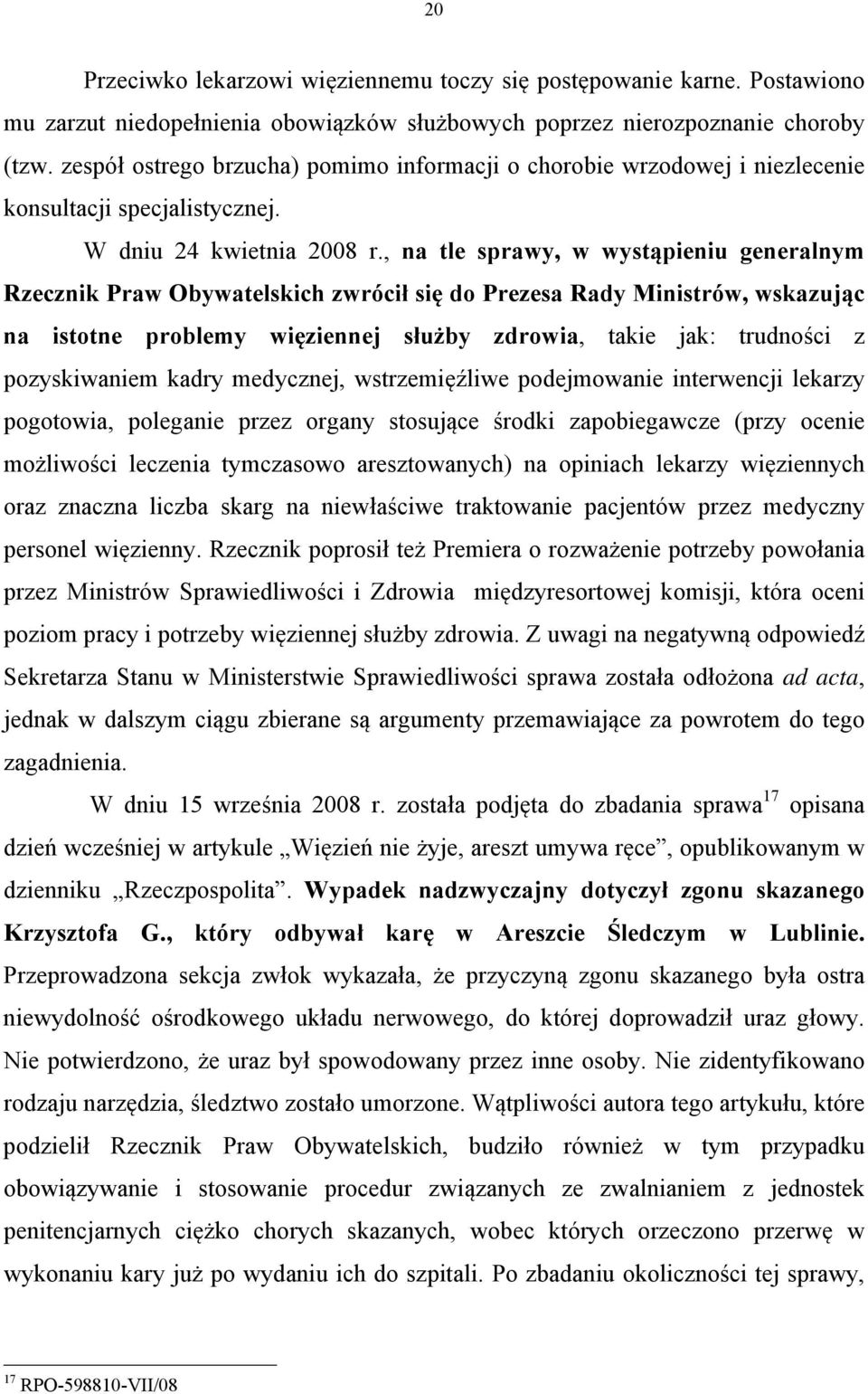 20

Przeciwko lekarzowi więziennemu toczy się postępowanie karne. Postawiono mu zarzut niedopełnienia obowiązków służbowych poprzez nierozpoznanie choroby (tzw. zespół ostrego brzucha) pomimo informacji o chorobie wrzodowej i niezlecenie konsultacji specjalistycznej.

W dniu 24 kwietnia 2008 r., na tle sprawy, w wystąpieniu generalnym Rzecznik Praw Obywatelskich zwrócił się do Prezesa Rady Ministrów, wskazując na istotne problemy więziennej służby zdrowia, takie jak: trudności z pozyskiwaniem kadry medycznej, wstrzemięźliwe podejmowanie interwencji lekarzy pogotowia, poleganie przez organy stosujące środki zapobiegawcze (przy ocenie możliwości leczenia tymczasowo aresztowanych) na opiniach lekarzy więziennych oraz znaczna liczba skarg na niewłaściwe traktowanie pacjentów przez medyczny personel więzienny. Rzecznik poprosił też Premiera o rozważenie potrzeby powołania przez Ministrów Sprawiedliwości i Zdrowia międzyresortowej komisji, która oceni poziom pracy i potrzeby więziennej służby zdrowia. Z uwagi na negatywną odpowiedź Sekretarza Stanu w Ministerstwie Sprawiedliwości sprawa została odłożona ad acta, jednak w dalszym ciągu zbierane są argumenty przemawiające za powrotem do tego zagadnienia.

W dniu 15 września 2008 r. została podjęta do zbadania sprawa$^{17}$ opisana dzień wcześniej w artykule „Więzień nie żyje, areszt umywa ręce”, opublikowanym w dzienniku „Rzeczpospolita”. Wypadek nadzwyczajny dotyczył zgonu skazanego Krzysztofa G., który odbywał karę w Areszcie Śledczym w Lublinie. Przeprowadzona sekcja zwłok wykazała, że przyczyną zgonu skazanego była ostra niewydolność ośrodkowego układu nerwowego, do której doprowadził uraz głowy. Nie potwierdzono, że uraz był spowodowany przez inne osoby. Nie zidentyfikowano rodzaju narzędzia, śledztwo zostało umorzone. Wątpliwości autora tego artykułu, które podzielił Rzecznik Praw Obywatelskich, budziło również w tym przypadku obowiązywanie i stosowanie procedur związanych ze zwalnianiem z jednostek penitencjarnych ciężko chorych skazanych, wobec których orzeczono przerwę w wykonaniu kary już po wydaniu ich do szpitali. Po zbadaniu okoliczności tej sprawy,

$^{17}$ RPO-598810-VII/08